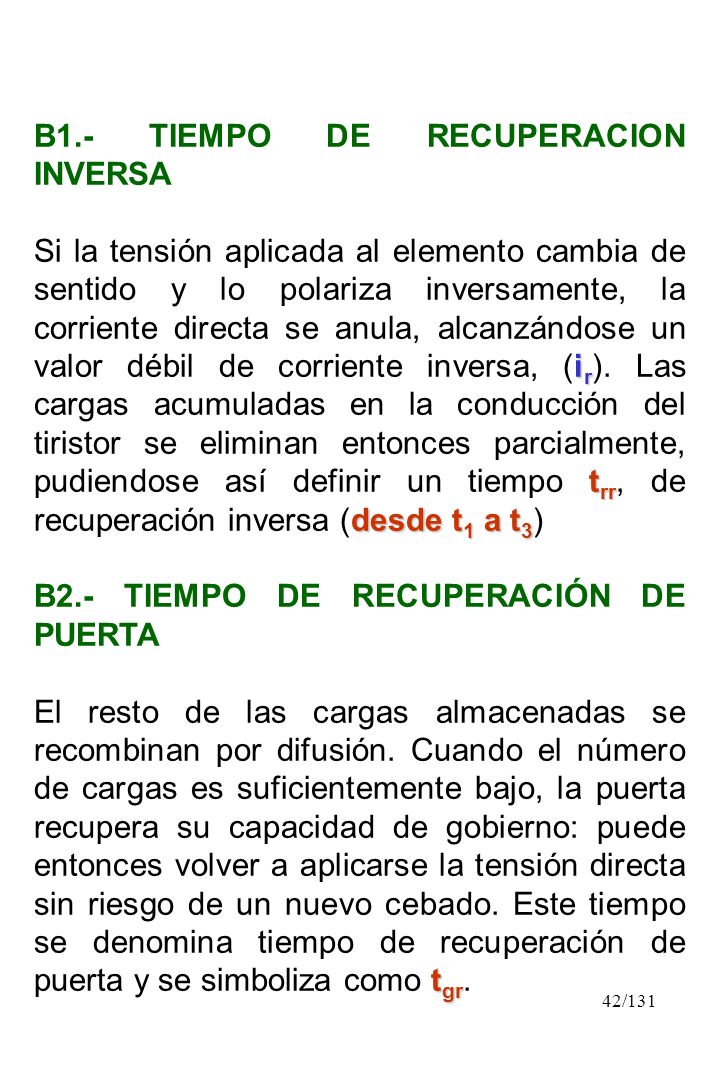 B1.- TIEMPO DE RECUPERACION INVERSA

Si la tensión aplicada al elemento cambia de sentido y lo polariza inversamente, la corriente directa se anula, alcanzándose un valor débil de corriente inversa, ($i_r$). Las cargas acumuladas en la conducción del tiristor se eliminan entonces parcialmente, pudiendose así definir un tiempo $t_{rr}$, de recuperación inversa (desde $t_1$ a $t_3$)

B2.- TIEMPO DE RECUPERACIÓN DE PUERTA

El resto de las cargas almacenadas se recombinan por difusión. Cuando el número de cargas es suficientemente bajo, la puerta recupera su capacidad de gobierno: puede entonces volver a aplicarse la tensión directa sin riesgo de un nuevo cebado. Este tiempo se denomina tiempo de recuperación de puerta y se simboliza como $t_{gr}$.

42/131